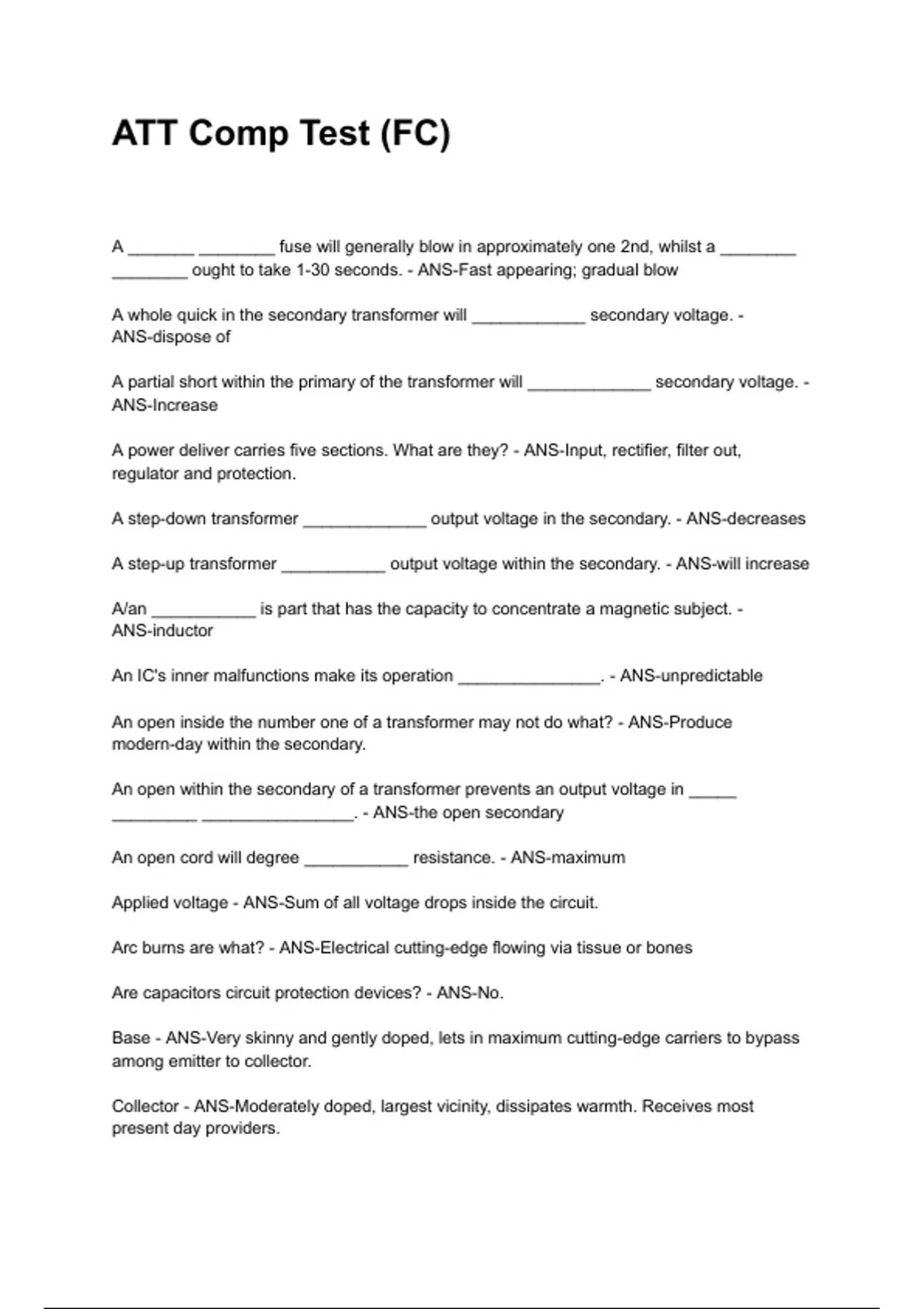 ATT Comp Test (FC)

A _______ ________ fuse will generally blow in approximately one 2nd, whilst a ________ ________ ought to take 1-30 seconds. - ANS-Fast appearing; gradual blow

A whole quick in the secondary transformer will ____________ secondary voltage. - ANS-dispose of

A partial short within the primary of the transformer will _____________ secondary voltage. - ANS-Increase

A power deliver carries five sections. What are they? - ANS-Input, rectifier, filter out, regulator and protection.

A step-down transformer _____________ output voltage in the secondary. - ANS-decreases

A step-up transformer ___________ output voltage within the secondary. - ANS-will increase

A/an ___________ is part that has the capacity to concentrate a magnetic subject. - ANS-inductor

An IC's inner malfunctions make its operation _______________. - ANS-unpredictable

An open inside the number one of a transformer may not do what? - ANS-Produce modern-day within the secondary.

An open within the secondary of a transformer prevents an output voltage in _____ _________ ________________. - ANS-the open secondary

An open cord will degree ___________ resistance. - ANS-maximum

Applied voltage - ANS-Sum of all voltage drops inside the circuit.

Arc burns are what? - ANS-Electrical cutting-edge flowing via tissue or bones

Are capacitors circuit protection devices? - ANS-No.

Base - ANS-Very skinny and gently doped, lets in maximum cutting-edge carriers to bypass among emitter to collector.

Collector - ANS-Moderately doped, largest vicinity, dissipates warmth. Receives most present day providers.